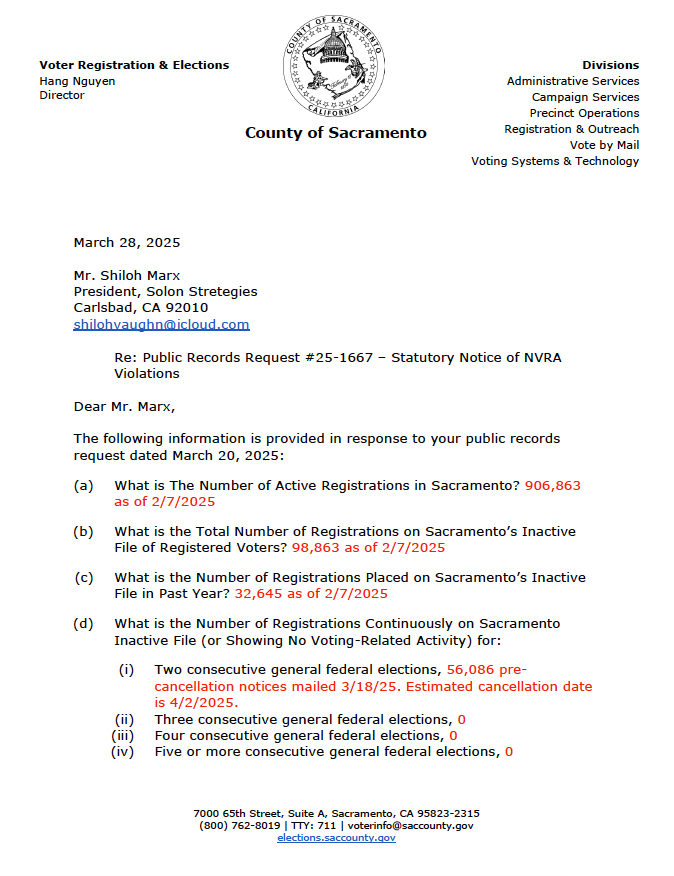 Voter Registration & Elections
Hang Nguyen
Director

COUNTY OF SACRAMENTO
CALIFORNIA

County of Sacramento

Divisions
Administrative Services
Campaign Services
Precinct Operations
Registration & Outreach
Vote by Mail
Voting Systems & Technology

March 28, 2025

Mr. Shiloh Marx
President, Solon Stretegies
Carlsbad, CA 92010
shilohvaughn@icloud.com

Re: Public Records Request #25-1667 – Statutory Notice of NVRA Violations

Dear Mr. Marx,

The following information is provided in response to your public records request dated March 20, 2025:

(a) What is The Number of Active Registrations in Sacramento? 906,863 as of 2/7/2025

(b) What is the Total Number of Registrations on Sacramento's Inactive File of Registered Voters? 98,863 as of 2/7/2025

(c) What is the Number of Registrations Placed on Sacramento's Inactive File in Past Year? 32,645 as of 2/7/2025

(d) What is the Number of Registrations Continuously on Sacramento Inactive File (or Showing No Voting-Related Activity) for:

(i) Two consecutive general federal elections, 56,086 pre-cancellation notices mailed 3/18/25. Estimated cancellation date is 4/2/2025.
(ii) Three consecutive general federal elections, 0
(iii) Four consecutive general federal elections, 0
(iv) Five or more consecutive general federal elections, 0

7000 65th Street, Suite A, Sacramento, CA 95823-2315
(800) 762-8019 | TTY: 711 | voterinfo@saccounty.gov
elections.saccounty.gov